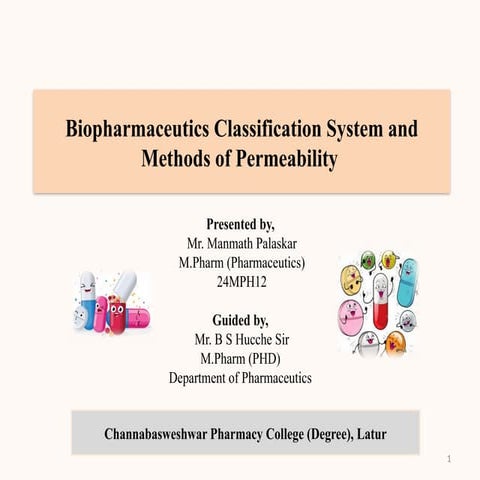 Biopharmaceutics Classification System and Methods of Permeability

Presented by,
Mr. Manmath Palaskar
M.Pharm (Pharmaceutics)
24MPH12

Guided by,
Mr. B S Hucche Sir
M.Pharm (PHD)
Department of Pharmaceutics

Channabasweshwar Pharmacy College (Degree), Latur

1